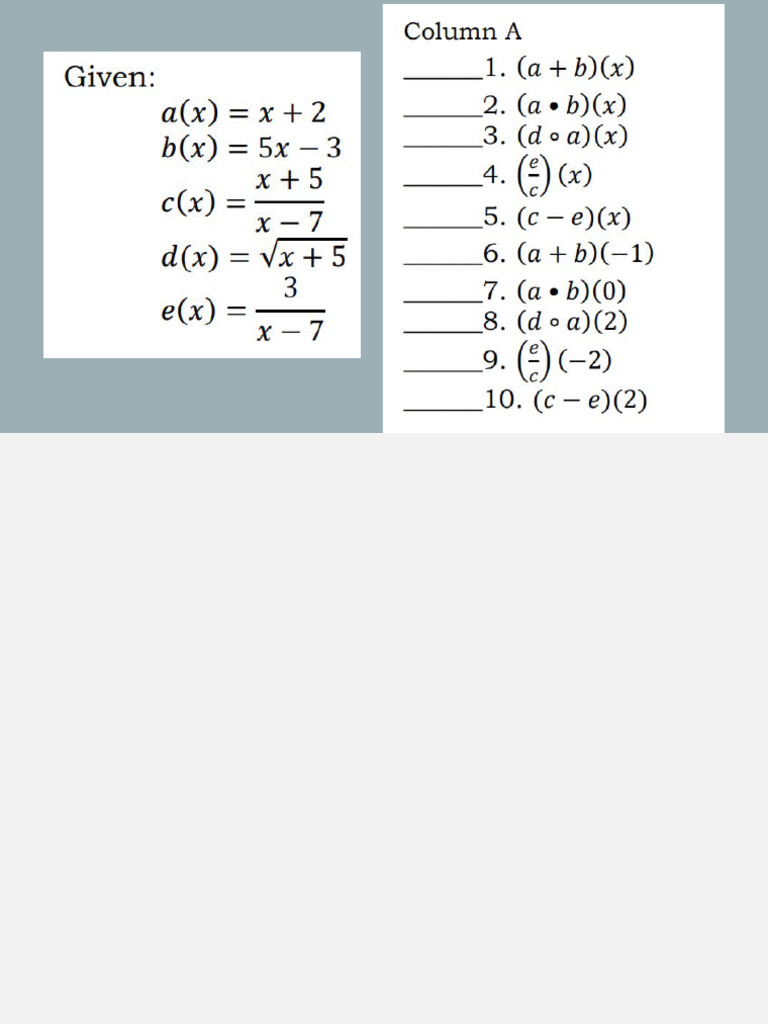 Given:
$a(x) = x + 2$
$b(x) = 5x - 3$
$c(x) = \frac{x+5}{x-7}$
$d(x) = \sqrt{x+5}$
$e(x) = \frac{3}{x-7}$

Column A
____1. $(a + b)(x)$
____2. $(a \bullet b)(x)$
____3. $(d \circ a)(x)$
____4. $\left(\frac{e}{c}\right)(x)$
____5. $(c - e)(x)$
____6. $(a + b)(-1)$
____7. $(a \bullet b)(0)$
____8. $(d \circ a)(2)$
____9. $\left(\frac{e}{c}\right)(-2)$
____10. $(c - e)(2)$